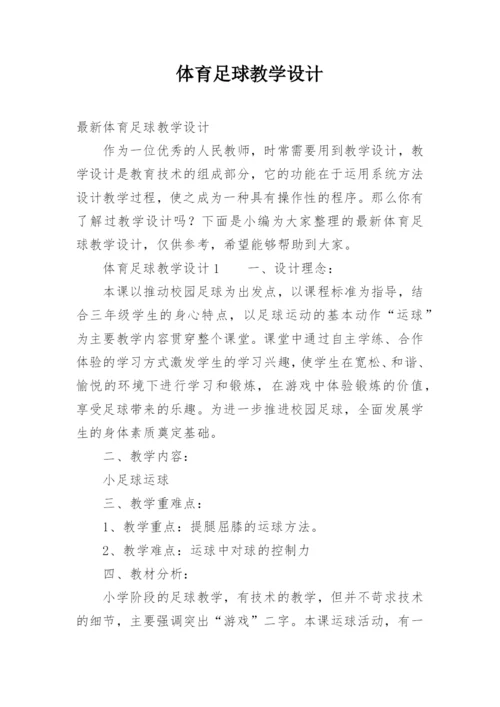 体育足球教学设计

最新体育足球教学设计

作为一位优秀的人民教师，时常需要用到教学设计，教学设计是教育技术的组成部分，它的功能在于运用系统方法设计教学过程，使之成为一种具有操作性的程序。那么你有了解过教学设计吗？下面是小编为大家整理的最新体育足球教学设计，仅供参考，希望能够帮助到大家。

体育足球教学设计1　　一、设计理念：

本课以推动校园足球为出发点，以课程标准为指导，结合三年级学生的身心特点，以足球运动的基本动作“运球”为主要教学内容贯穿整个课堂。课堂中通过自主学练、合作体验的学习方式激发学生的学习兴趣，使学生在宽松、和谐、愉悦的环境下进行学习和锻炼，在游戏中体验锻炼的价值，享受足球带来的乐趣。为进一步推进校园足球，全面发展学生的身体素质奠定基础。

二、教学内容：

小足球运球

三、教学重难点：

1、教学重点：提腿屈膝的运球方法。

2、教学难点：运球中对球的控制力

四、教材分析：

小学阶段的足球教学，有技术的教学，但并不苛求技术的细节，主要强调突出“游戏”二字。本课运球活动，有一